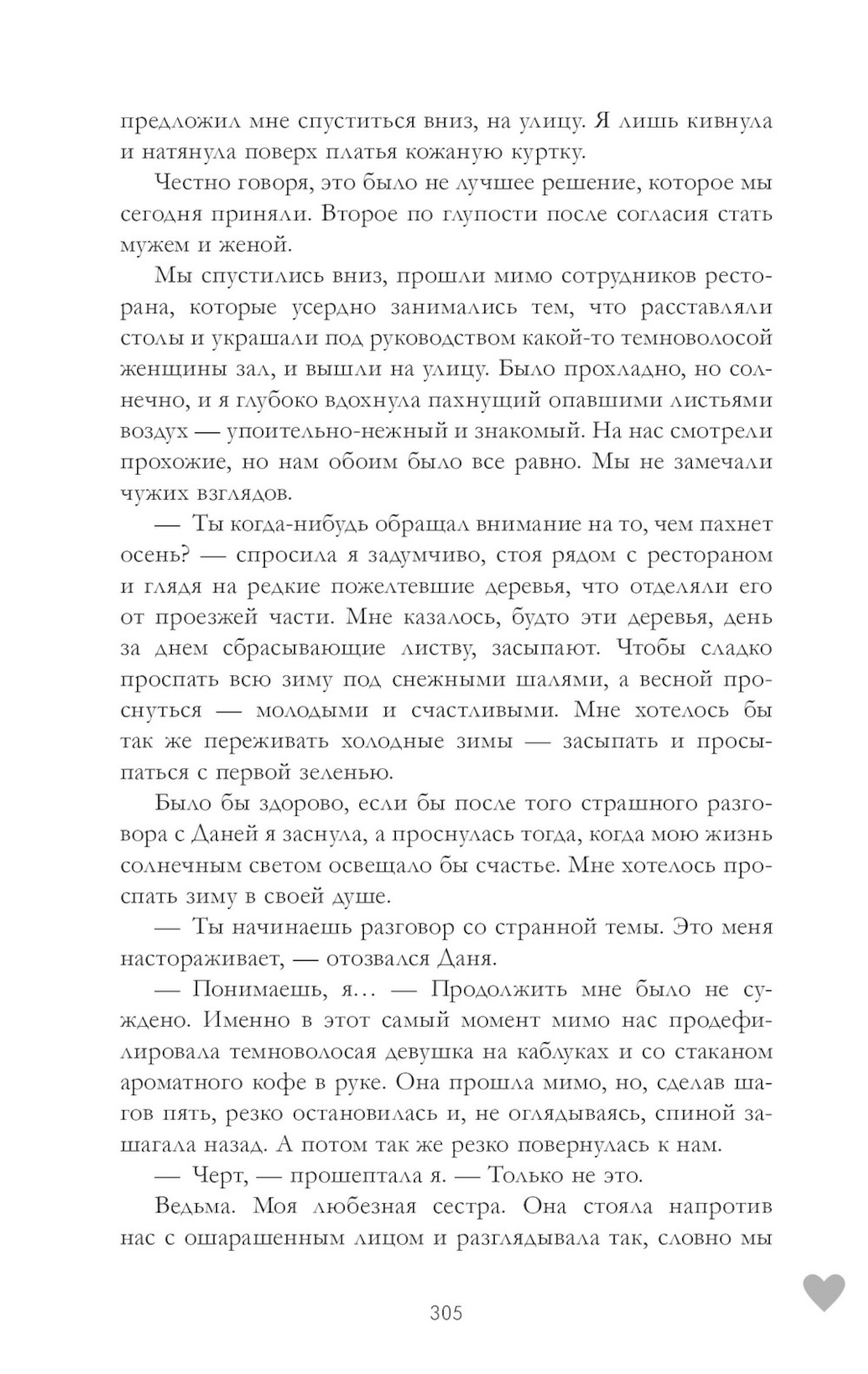 предложил мне спуститься вниз, на улицу. Я лишь кивнула и натянула поверх платья кожаную куртку.

Честно говоря, это было не лучшее решение, которое мы сегодня приняли. Второе по глупости после согласия стать мужем и женой.

Мы спустились вниз, прошли мимо сотрудников ресторана, которые усердно занимались тем, что расставляли столы и украшали под руководством какой-то темноволосой женщины зал, и вышли на улицу. Было прохладно, но солнечно, и я глубоко вдохнула пахнущий опавшими листьями воздух — упоительно-нежный и знакомый. На нас смотрели прохожие, но нам обоим было все равно. Мы не замечали чужих взглядов.

— Ты когда-нибудь обращал внимание на то, чем пахнет осень? — спросила я задумчиво, стоя рядом с рестораном и глядя на редкие пожелтевшие деревья, что отделяли его от проезжей части. Мне казалось, будто эти деревья, день за днем сбрасывающие листву, засыпают. Чтобы сладко проспать всю зиму под снежными шалями, а весной проснуться — молодыми и счастливыми. Мне хотелось бы так же переживать холодные зимы — засыпать и просыпаться с первой зеленью.

Было бы здорово, если бы после того страшного разговора с Даней я заснула, а проснулась тогда, когда мою жизнь солнечным светом освещало бы счастье. Мне хотелось проспать зиму в своей душе.

— Ты начинаешь разговор со странной темы. Это меня настораживает, — отозвался Даня.

— Понимаешь, я… — Продолжить мне было не суждено. Именно в этот самый момент мимо нас продефилировала темноволосая девушка на каблуках и со стаканом ароматного кофе в руке. Она прошла мимо, но, сделав шагов пять, резко остановилась и, не оглядываясь, спиной зашагала назад. А потом так же резко повернулась к нам.

— Черт, — прошептала я. — Только не это.

Ведьма. Моя любезная сестра. Она стояла напротив нас с ошарашенным лицом и разглядывала так, словно мы

305